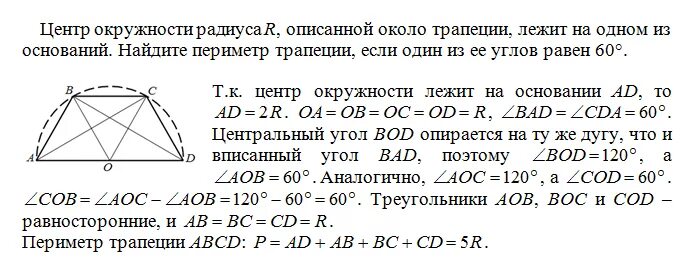 Центр окружности радиуса $R$, описанной около трапеции, лежит на одном из оснований. Найдите периметр трапеции, если один из ее углов равен $60°$.

B C A O D

Т.к. центр окружности лежит на основании $AD$, то $AD = 2R$. $OA = OB = OC = OD = R$, $\angle BAD = \angle CDA = 60°$. Центральный угол $BOD$ опирается на ту же дугу, что и вписанный угол $BAD$, поэтому $\angle BOD = 120°$, а $\angle AOB = 60°$. Аналогично, $\angle AOC = 120°$, а $\angle COD = 60°$. $\angle COB = \angle AOC - \angle AOB = 120° - 60° = 60°$. Треугольники $AOB$, $BOC$ и $COD$ – равносторонние, и $AB = BC = CD = R$.
Периметр трапеции $ABCD$: $P = AD + AB + BC + CD = 5R$.